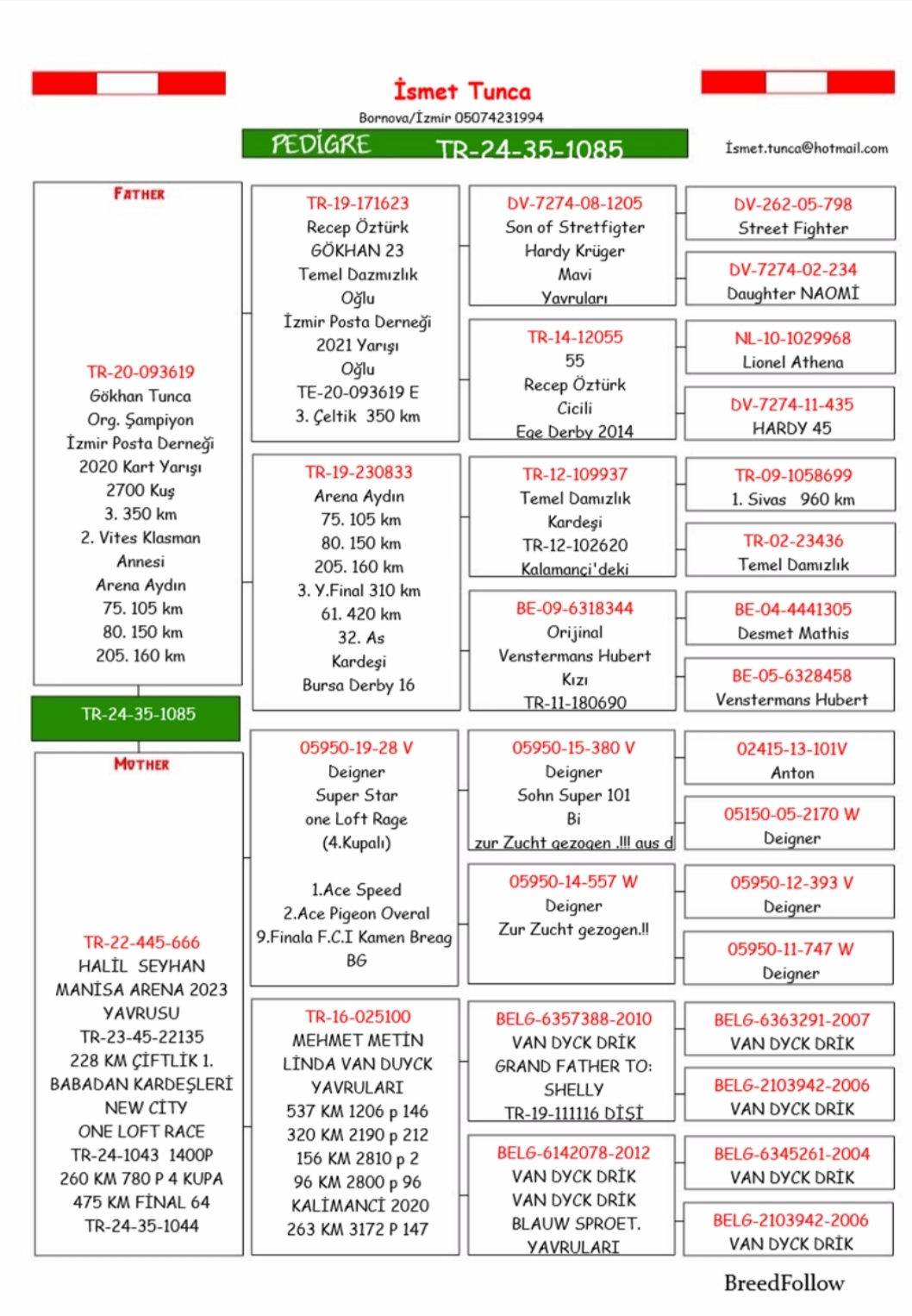 İsmet Tunca
Bornova/İzmir 05074231994
PEDİGRE TR-24-35-1085
İsmet.tunca@hotmail.com

FATHER
TR-20-093619
Gökhan Tunca
Org. Şampiyon
İzmir Posta Derneği
2020 Kart Yarışı
2700 Kuş
3. 350 km
2. Vites Klasman
Annesi
Arena Aydın
75. 105 km
80. 150 km
205. 160 km

TR-24-35-1085

MOTHER
TR-22-445-666
HALİL SEYHAN
MANİSA ARENA 2023
YAVRUSU
TR-23-45-22135
228 KM ÇİFTLİK 1.
BABADAN KARDEŞLERİ
NEW CİTY
ONE LOFT RACE
TR-24-1043 1400P
260 KM 780 P 4 KUPA
475 KM FİNAL 64
TR-24-35-1044

TR-19-171623
Recep Öztürk
GÖKHAN 23
Temel Dazmızlık
Oğlu
İzmir Posta Derneği
2021 Yarışı
Oğlu
TE-20-093619 E
3. Çeltik 350 km

TR-19-230833
Arena Aydın
75. 105 km
80. 150 km
205. 160 km
3. Y.Final 310 km
61. 420 km
32. As
Kardeşi
Bursa Derby 16

05950-19-28 V
Deigner
Super Star
one Loft Rage
(4.Kupalı)

1.Ace Speed
2.Ace Pigeon Overal
9.Finala F.C.I Kamen Breag
BG

TR-16-025100
MEHMET METİN
LİNDA VAN DUYCK
YAVRULARI
537 KM 1206 p 146
320 KM 2190 p 212
156 KM 2810 p 2
96 KM 2800 p 96
KALİMANCİ 2020
263 KM 3172 P 147

DV-7274-08-1205
Son of Stretfigter
Hardy Krüger
Mavi
Yavruları

TR-14-12055
55
Recep Öztürk
Cicili
Ege Derby 2014

TR-12-109937
Temel Damızlık
Kardeşi
TR-12-102620
Kalamançi'deki

BE-09-6318344
Orijinal
Venstermans Hubert
Kızı
TR-11-180690

05950-15-380 V
Deigner
Sohn Super 101
Bi
zur Zucht gezogen .!!! aus d

05950-14-557 W
Deigner
Zur Zucht gezogen.!!

BELG-6357388-2010
VAN DYCK DRİK
GRAND FATHER TO:
SHELLY
TR-19-111116 DİŞİ

BELG-6142078-2012
VAN DYCK DRİK
VAN DYCK DRİK
BLAUW SPROET.
YAVRULARI

DV-262-05-798
Street Fighter

DV-7274-02-234
Daughter NAOMİ

NL-10-1029968
Lionel Athena

DV-7274-11-435
HARDY 45

TR-09-1058699
1. Sivas 960 km

TR-02-23436
Temel Damızlık

BE-04-4441305
Desmet Mathis

BE-05-6328458
Venstermans Hubert

02415-13-101V
Anton

05150-05-2170 W
Deigner

05950-12-393 V
Deigner

05950-11-747 W
Deigner

BELG-6363291-2007
VAN DYCK DRİK

BELG-2103942-2006
VAN DYCK DRİK

BELG-6345261-2004
VAN DYCK DRİK

BELG-2103942-2006
VAN DYCK DRİK

BreedFollow